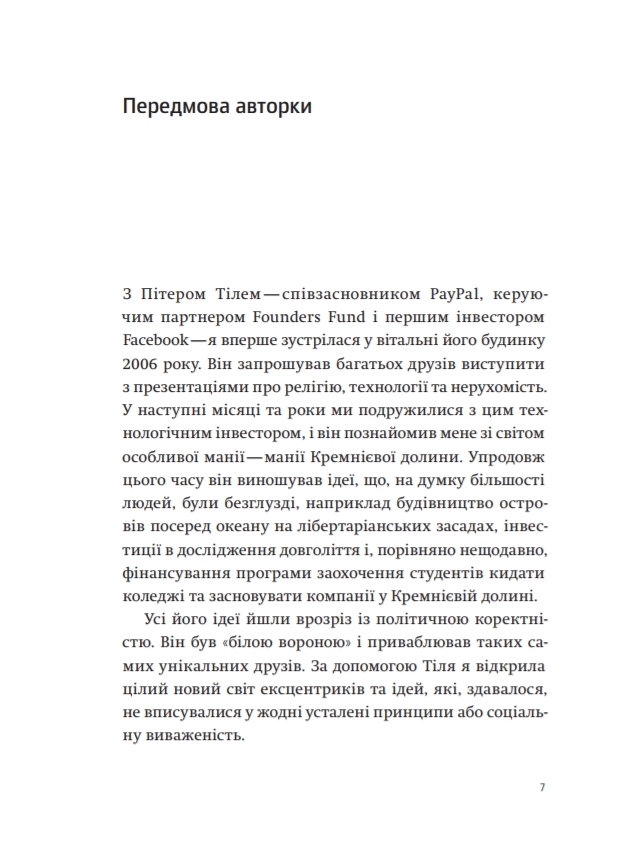 Передмова авторки

З Пітером Тілем — співзасновником PayPal, керуючим партнером Founders Fund і першим інвестором Facebook — я вперше зустрілася у вітальні його будинку 2006 року. Він запрошував багатьох друзів виступити з презентаціями про релігію, технології та нерухомість. У наступні місяці та роки ми подружилися з цим технологічним інвестором, і він познайомив мене зі світом особливої манії — манії Кремнієвої долини. Упродовж цього часу він виношував ідеї, що, на думку більшості людей, були безглузді, наприклад будівництво островів посеред океану на лібертаріанських засадах, інвестиції в дослідження довголіття і, порівняно нещодавно, фінансування програми заохочення студентів кидати коледжі та засновувати компанії у Кремнієвій долині.

Усі його ідеї йшли врозріз із політичною коректністю. Він був «білою вороною» і приваблював таких самих унікальних друзів. За допомогою Тіля я відкрила цілий новий світ ексцентриків та ідей, які, здавалося, не вписувалися у жодні усталені принципи або соціальну виваженість.

7